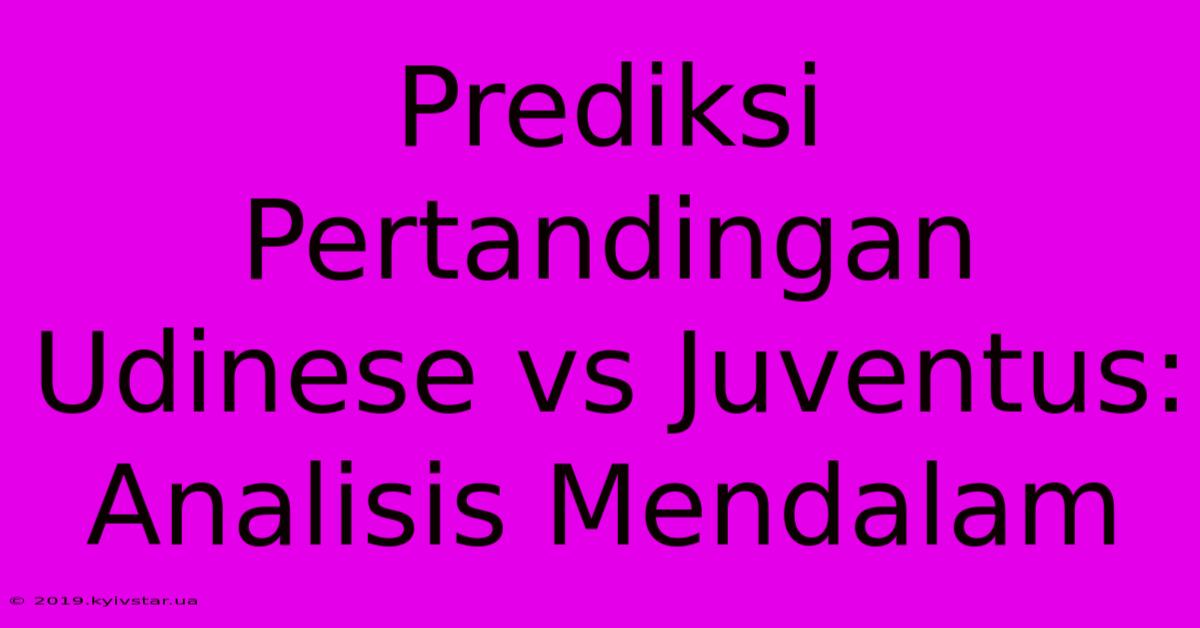 Prediksi Pertandingan Udinese vs Juventus: Analisis Mendalam

© 2019.kyivstar.ua